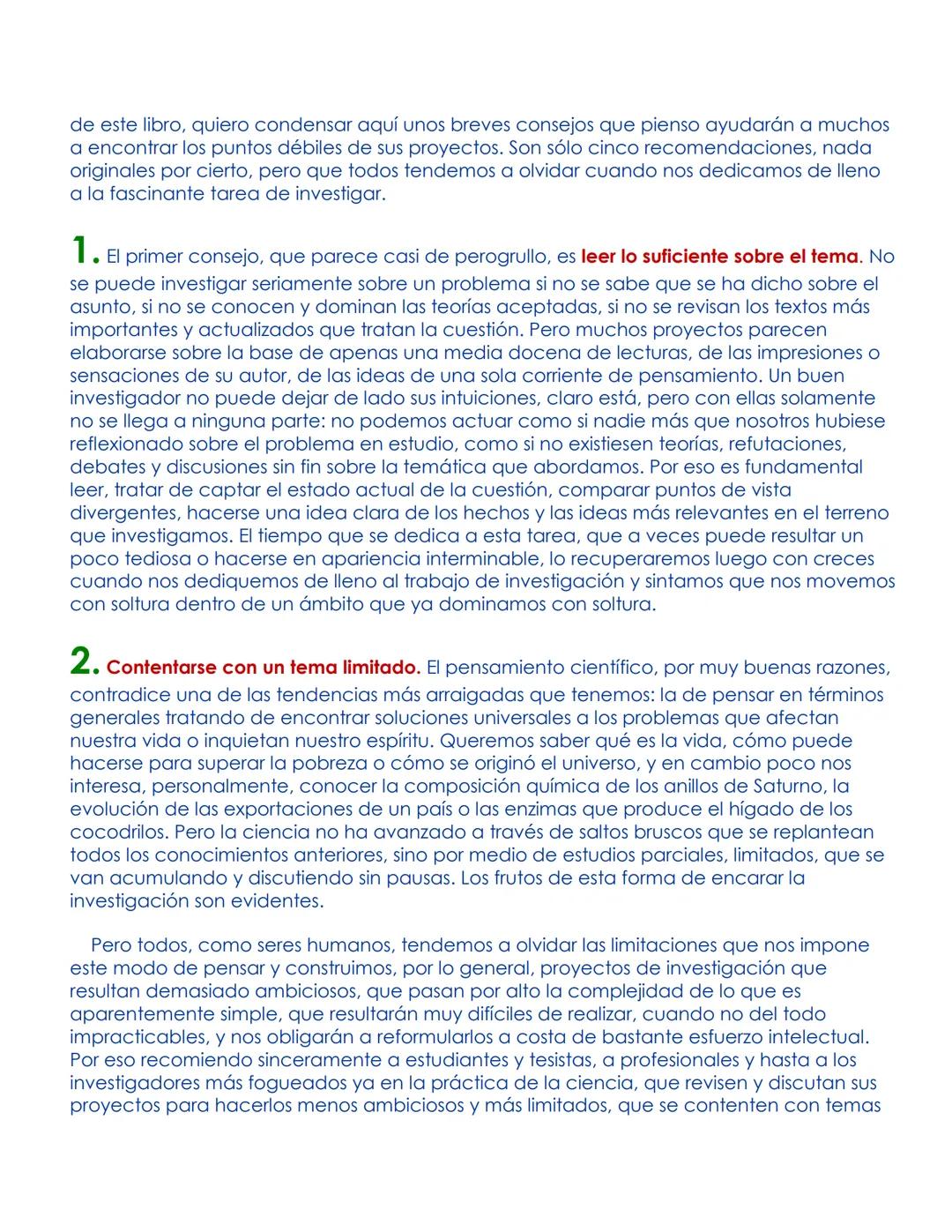 de este libro, quiero condensar aquí unos breves consejos que pienso ayudarán a muchos a encontrar los puntos débiles de sus proyectos. Son sólo cinco recomendaciones, nada originales por cierto, pero que todos tendemos a olvidar cuando nos dedicamos de lleno a la fascinante tarea de investigar.

1. El primer consejo, que parece casi de perogrullo, es leer lo suficiente sobre el tema. No se puede investigar seriamente sobre un problema si no se sabe que se ha dicho sobre el asunto, si no se conocen y dominan las teorías aceptadas, si no se revisan los textos más importantes y actualizados que tratan la cuestión. Pero muchos proyectos parecen elaborarse sobre la base de apenas una media docena de lecturas, de las impresiones o sensaciones de su autor, de las ideas de una sola corriente de pensamiento. Un buen investigador no puede dejar de lado sus intuiciones, claro está, pero con ellas solamente no se llega a ninguna parte: no podemos actuar como si nadie más que nosotros hubiese reflexionado sobre el problema en estudio, como si no existiesen teorías, refutaciones, debates y discusiones sin fin sobre la temática que abordamos. Por eso es fundamental leer, tratar de captar el estado actual de la cuestión, comparar puntos de vista divergentes, hacerse una idea clara de los hechos y las ideas más relevantes en el terreno que investigamos. El tiempo que se dedica a esta tarea, que a veces puede resultar un poco tediosa o hacerse en apariencia interminable, lo recuperaremos luego con creces cuando nos dediquemos de lleno al trabajo de investigación y sintamos que nos movemos con soltura dentro de un ámbito que ya dominamos con soltura.

2. Contentarse con un tema limitado. El pensamiento científico, por muy buenas razones, contradice una de las tendencias más arraigadas que tenemos: la de pensar en términos generales tratando de encontrar soluciones universales a los problemas que afectan nuestra vida o inquietan nuestro espíritu. Queremos saber qué es la vida, cómo puede hacerse para superar la pobreza o cómo se originó el universo, y en cambio poco nos interesa, personalmente, conocer la composición química de los anillos de Saturno, la evolución de las exportaciones de un país o las enzimas que produce el hígado de los cocodrilos. Pero la ciencia no ha avanzado a través de saltos bruscos que se replantean todos los conocimientos anteriores, sino por medio de estudios parciales, limitados, que se van acumulando y discutiendo sin pausas. Los frutos de esta forma de encarar la investigación son evidentes.

Pero todos, como seres humanos, tendemos a olvidar las limitaciones que nos impone este modo de pensar y construimos, por lo general, proyectos de investigación que resultan demasiado ambiciosos, que pasan por alto la complejidad de lo que es aparentemente simple, que resultarán muy difíciles de realizar, cuando no del todo impracticables, y nos obligarán a reformularlos a costa de bastante esfuerzo intelectual. Por eso recomiendo sinceramente a estudiantes y tesistas, a profesionales y hasta a los investigadores más fogueados ya en la práctica de la ciencia, que revisen y discutan sus proyectos para hacerlos menos ambiciosos y más limitados, que se contenten con temas